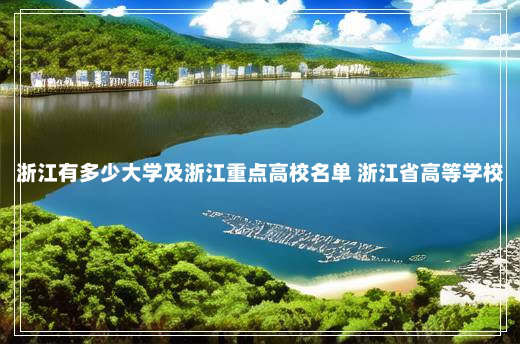 浙江有多少大学及浙江重点高校名单 浙江省高等学校